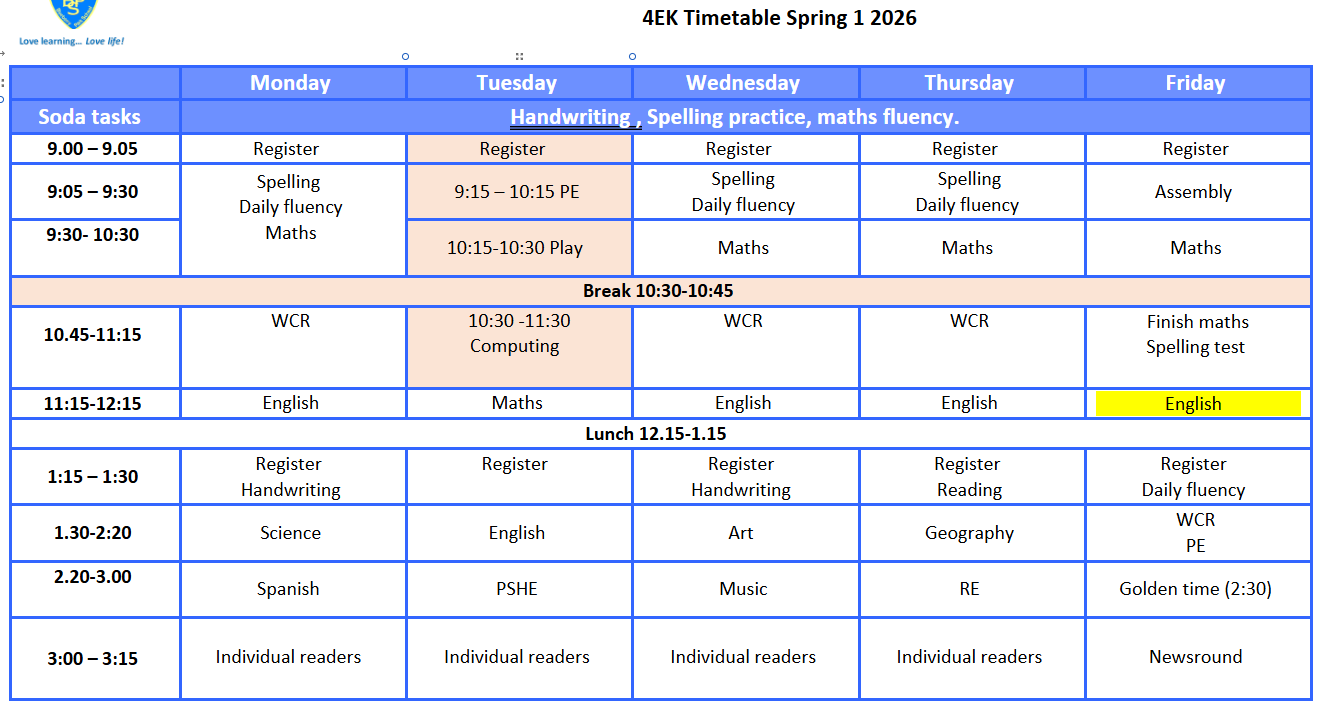 Love learning... Love life!

4EK Timetable Spring 1 2026

| | Monday | Tuesday | Wednesday | Thursday | Friday |
|---|---|---|---|---|---|
| Soda tasks | Handwriting , Spelling practice, maths fluency. | | | | |
| 9.00 – 9.05 | Register | Register | Register | Register | Register |
| 9:05 – 9:30 | Spelling Daily fluency Maths | 9:15 – 10:15 PE | Spelling Daily fluency | Spelling Daily fluency | Assembly |
| 9:30- 10:30 | | 10:15-10:30 Play | Maths | Maths | Maths |
| Break 10:30-10:45 | | | | | |
| 10.45-11:15 | WCR | 10:30 -11:30 Computing | WCR | WCR | Finish maths Spelling test |
| 11:15-12:15 | English | Maths | English | English | English |
| Lunch 12.15-1.15 | | | | | |
| 1:15 – 1:30 | Register Handwriting | Register | Register Handwriting | Register Reading | Register Daily fluency |
| 1.30-2:20 | Science | English | Art | Geography | WCR PE |
| 2.20-3.00 | Spanish | PSHE | Music | RE | Golden time (2:30) |
| 3:00 – 3:15 | Individual readers | Individual readers | Individual readers | Individual readers | Newsround |